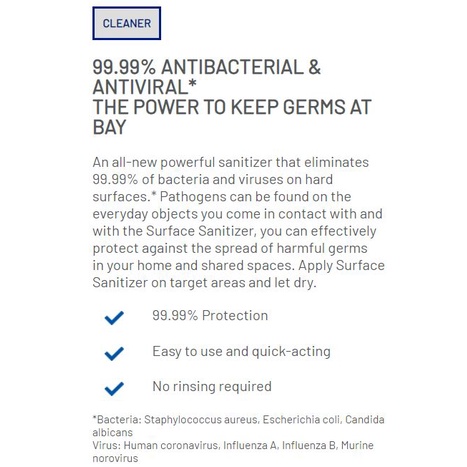 CLEANER

99.99% ANTIBACTERIAL & ANTIVIRAL*
THE POWER TO KEEP GERMS AT BAY

An all-new powerful sanitizer that eliminates 99.99% of bacteria and viruses on hard surfaces.* Pathogens can be found on the everyday objects you come in contact with and with the Surface Sanitizer, you can effectively protect against the spread of harmful germs in your home and shared spaces. Apply Surface Sanitizer on target areas and let dry.

99.99% Protection

Easy to use and quick-acting

No rinsing required

*Bacteria: Staphylococcus aureus, Escherichia coli, Candida albicans
Virus: Human coronavirus, Influenza A, Influenza B, Murine norovirus